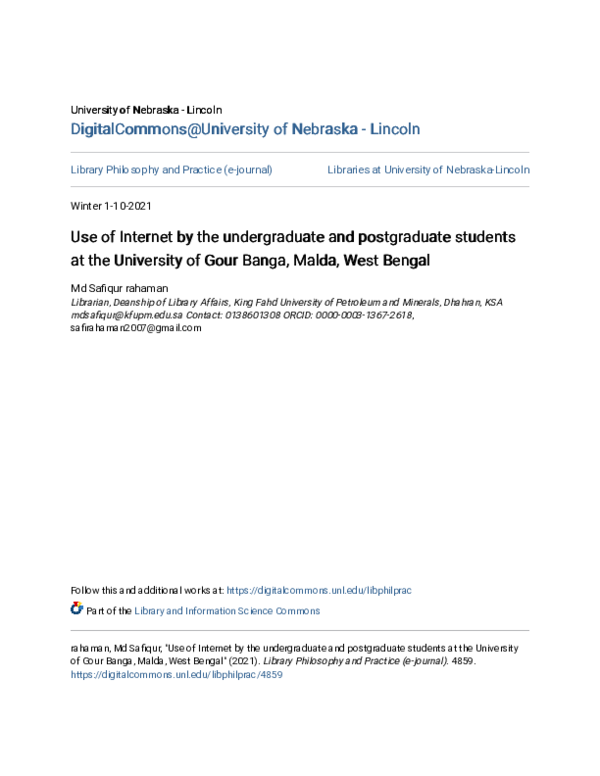 University of Nebraska - Lincoln
DigitalCommons@University of Nebraska - Lincoln

Library Philosophy and Practice (e-journal)

Libraries at University of Nebraska-Lincoln

Winter 1-10-2021

Use of Internet by the undergraduate and postgraduate students at the University of Gour Banga, Malda, West Bengal

Md Safiqur rahaman
Librarian, Deanship of Library Affairs, King Fahd University of Petroleum and Minerals, Dhahran, KSA mdsafiqur@kfupm.edu.sa Contact: 0138601308 ORCID: 0000-0003-1367-2618, safirahaman2007@gmail.com

Follow this and additional works at: https://digitalcommons.unl.edu/libphilprac

Part of the Library and Information Science Commons

rahaman, Md Safiqur, "Use of Internet by the undergraduate and postgraduate students at the University of Gour Banga, Malda, West Bengal" (2021). Library Philosophy and Practice (e-journal). 4859. https://digitalcommons.unl.edu/libphilprac/4859